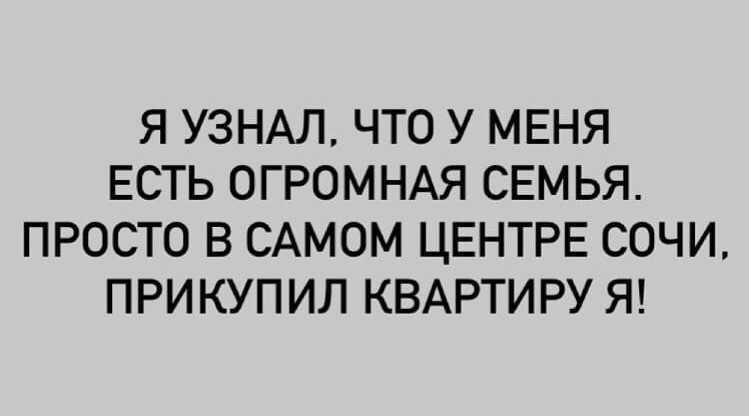 Я УЗНАЛ, ЧТО У МЕНЯ ЕСТЬ ОГРОМНАЯ СЕМЬЯ. ПРОСТО В САМОМ ЦЕНТРЕ СОЧИ, ПРИКУПИЛ КВАРТИРУ Я!